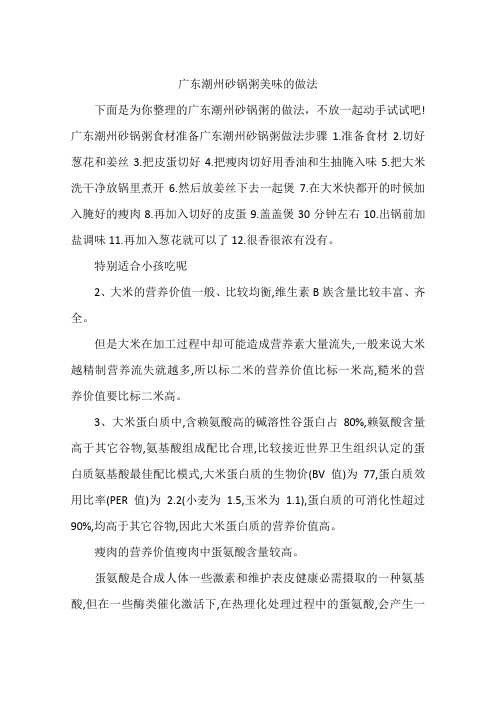 广东潮州砂锅粥美味的做法

下面是为你整理的广东潮州砂锅粥的做法，不放一起动手试试吧!广东潮州砂锅粥食材准备广东潮州砂锅粥做法步骤 1.准备食材 2.切好葱花和姜丝 3.把皮蛋切好 4.把瘦肉切好用香油和生抽腌入味 5.把大米洗干净放锅里煮开 6.然后放姜丝下去一起煲 7.在大米快都开的时候加入腌好的瘦肉 8.再加入切好的皮蛋 9.盖盖煲 30 分钟左右 10.出锅前加盐调味 11.再加入葱花就可以了 12.很香很浓有没有。

特别适合小孩吃呢

2、大米的营养价值一般、比较均衡,维生素 B 族含量比较丰富、齐全。

但是大米在加工过程中却可能造成营养素大量流失,一般来说大米越精制营养流失就越多,所以标二米的营养价值比标一米高,糙米的营养价值要比标二米高。

3、大米蛋白质中,含赖氨酸高的碱溶性谷蛋白占 80%,赖氨酸含量高于其它谷物,氨基酸组成配比合理,比较接近世界卫生组织认定的蛋白质氨基酸最佳配比模式,大米蛋白质的生物价(BV 值)为 77,蛋白质效用比率(PER 值)为 2.2(小麦为 1.5,玉米为 1.1),蛋白质的可消化性超过 90%,均高于其它谷物,因此大米蛋白质的营养价值高。

瘦肉的营养价值瘦肉中蛋氨酸含量较高。

蛋氨酸是合成人体一些激素和维护表皮健康必需摄取的一种氨基酸,但在一些酶类催化激活下,在热理化处理过程中的蛋氨酸,会产生一